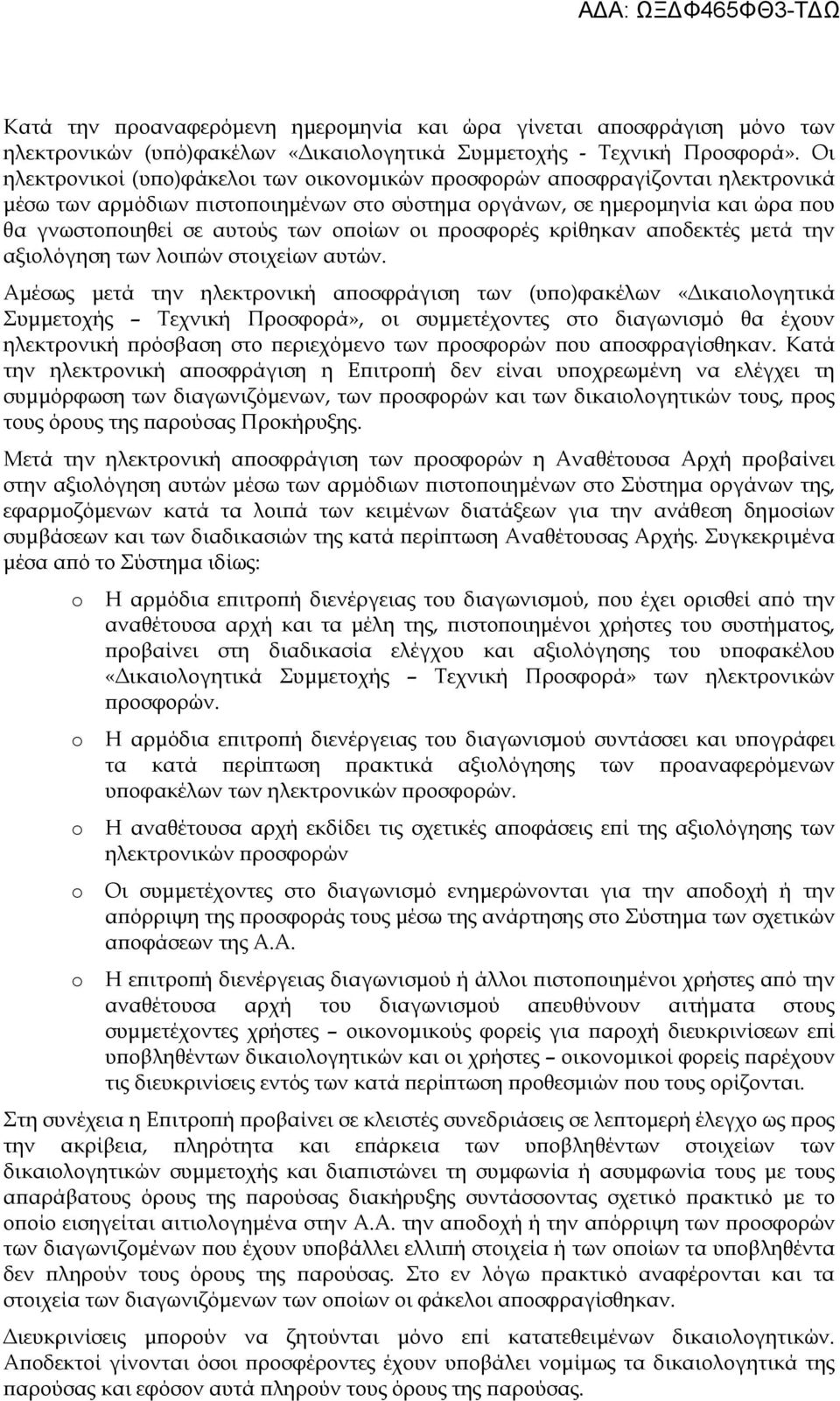 ΑΔΑ: ΩΞΔΦ465ΦΘ3-ΤΔΩ

Κατά την προαναφερόμενη ημερομηνία και ώρα γίνεται αποσφράγιση μόνο των ηλεκτρονικών (υπό)φακέλων «Δικαιολογητικά Συμμετοχής - Τεχνική Προσφορά». Οι ηλεκτρονικοί (υπο)φάκελοι των οικονομικών προσφορών αποσφραγίζονται ηλεκτρονικά μέσω των αρμόδιων πιστοποιημένων στο σύστημα οργάνων, σε ημερομηνία και ώρα που θα γνωστοποιηθεί σε αυτούς των οποίων οι προσφορές κρίθηκαν αποδεκτές μετά την αξιολόγηση των λοιπών στοιχείων αυτών.

Αμέσως μετά την ηλεκτρονική αποσφράγιση των (υπο)φακέλων «Δικαιολογητικά Συμμετοχής – Τεχνική Προσφορά», οι συμμετέχοντες στο διαγωνισμό θα έχουν ηλεκτρονική πρόσβαση στο περιεχόμενο των προσφορών που αποσφραγίσθηκαν. Κατά την ηλεκτρονική αποσφράγιση η Επιτροπή δεν είναι υποχρεωμένη να ελέγχει τη συμμόρφωση των διαγωνιζόμενων, των προσφορών και των δικαιολογητικών τους, προς τους όρους της παρούσας Προκήρυξης.

Μετά την ηλεκτρονική αποσφράγιση των προσφορών η Αναθέτουσα Αρχή προβαίνει στην αξιολόγηση αυτών μέσω των αρμόδιων πιστοποιημένων στο Σύστημα οργάνων της, εφαρμοζόμενων κατά τα λοιπά των κειμένων διατάξεων για την ανάθεση δημοσίων συμβάσεων και των διαδικασιών της κατά περίπτωση Αναθέτουσας Αρχής. Συγκεκριμένα μέσα από το Σύστημα ιδίως:

o Η αρμόδια επιτροπή διενέργειας του διαγωνισμού, που έχει ορισθεί από την αναθέτουσα αρχή και τα μέλη της, πιστοποιημένοι χρήστες του συστήματος, προβαίνει στη διαδικασία ελέγχου και αξιολόγησης του υποφακέλου «Δικαιολογητικά Συμμετοχής – Τεχνική Προσφορά» των ηλεκτρονικών προσφορών.

o Η αρμόδια επιτροπή διενέργειας του διαγωνισμού συντάσσει και υπογράφει τα κατά περίπτωση πρακτικά αξιολόγησης των προαναφερόμενων υποφακέλων των ηλεκτρονικών προσφορών.

o Η αναθέτουσα αρχή εκδίδει τις σχετικές αποφάσεις επί της αξιολόγησης των ηλεκτρονικών προσφορών

o Οι συμμετέχοντες στο διαγωνισμό ενημερώνονται για την αποδοχή ή την απόρριψη της προσφοράς τους μέσω της ανάρτησης στο Σύστημα των σχετικών αποφάσεων της Α.Α.

o Η επιτροπή διενέργειας διαγωνισμού ή άλλοι πιστοποιημένοι χρήστες από την αναθέτουσα αρχή του διαγωνισμού απευθύνουν αιτήματα στους συμμετέχοντες χρήστες – οικονομικούς φορείς για παροχή διευκρινίσεων επί υποβληθέντων δικαιολογητικών και οι χρήστες – οικονομικοί φορείς παρέχουν τις διευκρινίσεις εντός των κατά περίπτωση προθεσμιών που τους ορίζονται.

Στη συνέχεια η Επιτροπή προβαίνει σε κλειστές συνεδριάσεις σε λεπτομερή έλεγχο ως προς την ακρίβεια, πληρότητα και επάρκεια των υποβληθέντων στοιχείων των δικαιολογητικών συμμετοχής και διαπιστώνει τη συμφωνία ή ασυμφωνία τους με τους απαράβατους όρους της παρούσας διακήρυξης συντάσσοντας σχετικό πρακτικό με το οποίο εισηγείται αιτιολογημένα στην Α.Α. την αποδοχή ή την απόρριψη των προσφορών των διαγωνιζομένων που έχουν υποβάλλει ελλιπή στοιχεία ή των οποίων τα υποβληθέντα δεν πληρούν τους όρους της παρούσας. Στο εν λόγω πρακτικό αναφέρονται και τα στοιχεία των διαγωνιζόμενων των οποίων οι φάκελοι αποσφραγίσθηκαν.

Διευκρινίσεις μπορούν να ζητούνται μόνο επί κατατεθειμένων δικαιολογητικών. Αποδεκτοί γίνονται όσοι προσφέροντες έχουν υποβάλει νομίμως τα δικαιολογητικά της παρούσας και εφόσον αυτά πληρούν τους όρους της παρούσας.